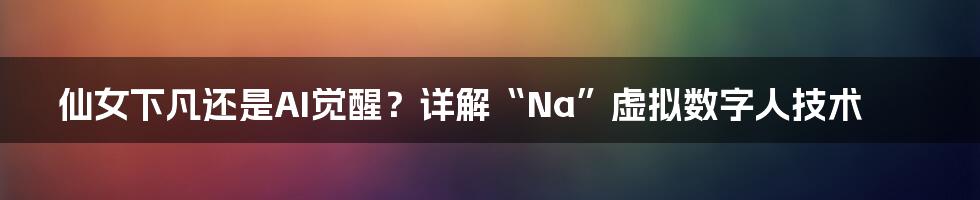 仙女下凡还是AI觉醒？详解“Na”虚拟数字人技术